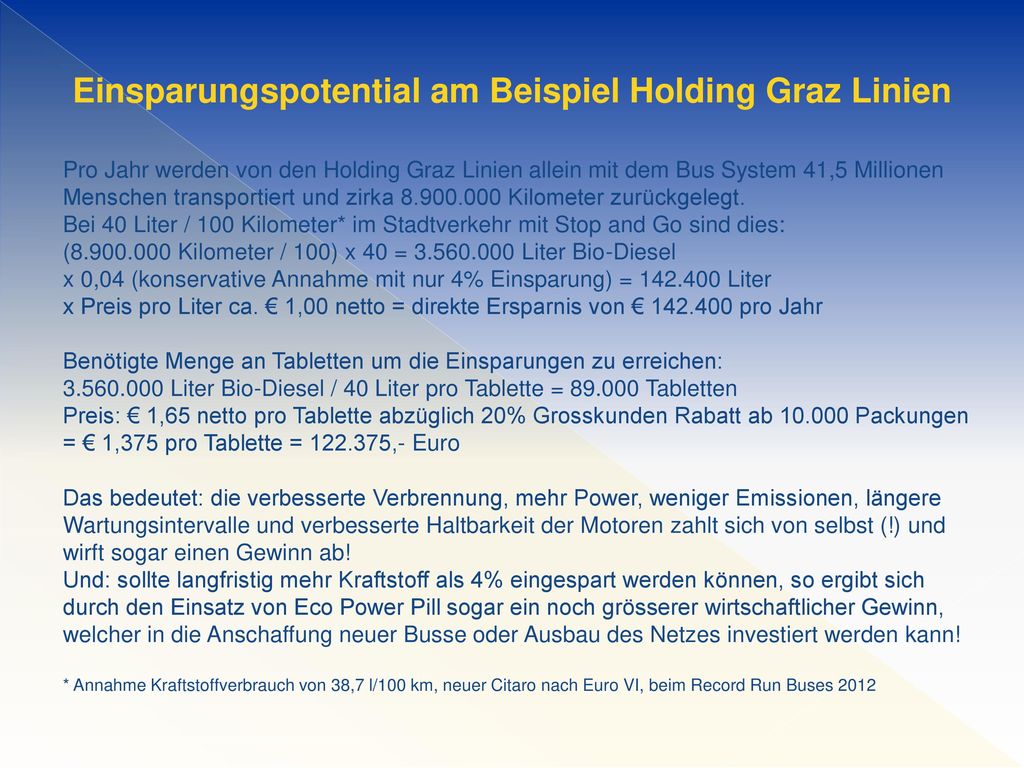 Einsparungspotential am Beispiel Holding Graz Linien

Pro Jahr werden von den Holding Graz Linien allein mit dem Bus System 41,5 Millionen Menschen transportiert und zirka 8.900.000 Kilometer zurückgelegt.
Bei 40 Liter / 100 Kilometer* im Stadtverkehr mit Stop and Go sind dies:
(8.900.000 Kilometer / 100) x 40 = 3.560.000 Liter Bio-Diesel
x 0,04 (konservative Annahme mit nur 4% Einsparung) = 142.400 Liter
x Preis pro Liter ca. € 1,00 netto = direkte Ersparnis von € 142.400 pro Jahr

Benötigte Menge an Tabletten um die Einsparungen zu erreichen:
3.560.000 Liter Bio-Diesel / 40 Liter pro Tablette = 89.000 Tabletten
Preis: € 1,65 netto pro Tablette abzüglich 20% Grosskunden Rabatt ab 10.000 Packungen = € 1,375 pro Tablette = 122.375,- Euro

Das bedeutet: die verbesserte Verbrennung, mehr Power, weniger Emissionen, längere Wartungsintervalle und verbesserte Haltbarkeit der Motoren zahlt sich von selbst (!) und wirft sogar einen Gewinn ab!
Und: sollte langfristig mehr Kraftstoff als 4% eingespart werden können, so ergibt sich durch den Einsatz von Eco Power Pill sogar ein noch grösserer wirtschaftlicher Gewinn, welcher in die Anschaffung neuer Busse oder Ausbau des Netzes investiert werden kann!

* Annahme Kraftstoffverbrauch von 38,7 l/100 km, neuer Citaro nach Euro VI, beim Record Run Buses 2012